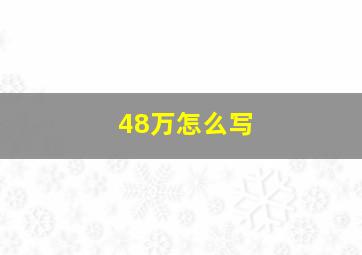 48万怎么写